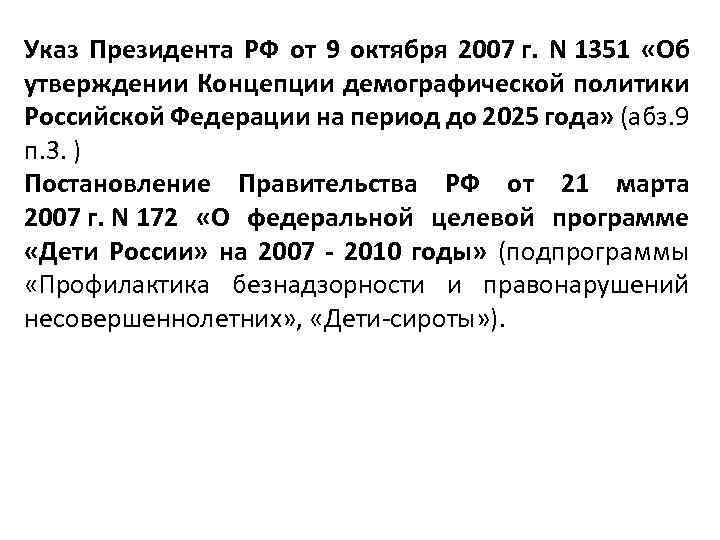 Указ Президента РФ от 9 октября 2007 г. N 1351 «Об утверждении Концепции демографической политики Российской Федерации на период до 2025 года» (абз.9 п.3. )
Постановление Правительства РФ от 21 марта 2007 г. N 172 «О федеральной целевой программе «Дети России» на 2007 - 2010 годы» (подпрограммы «Профилактика безнадзорности и правонарушений несовершеннолетних», «Дети-сироты»).